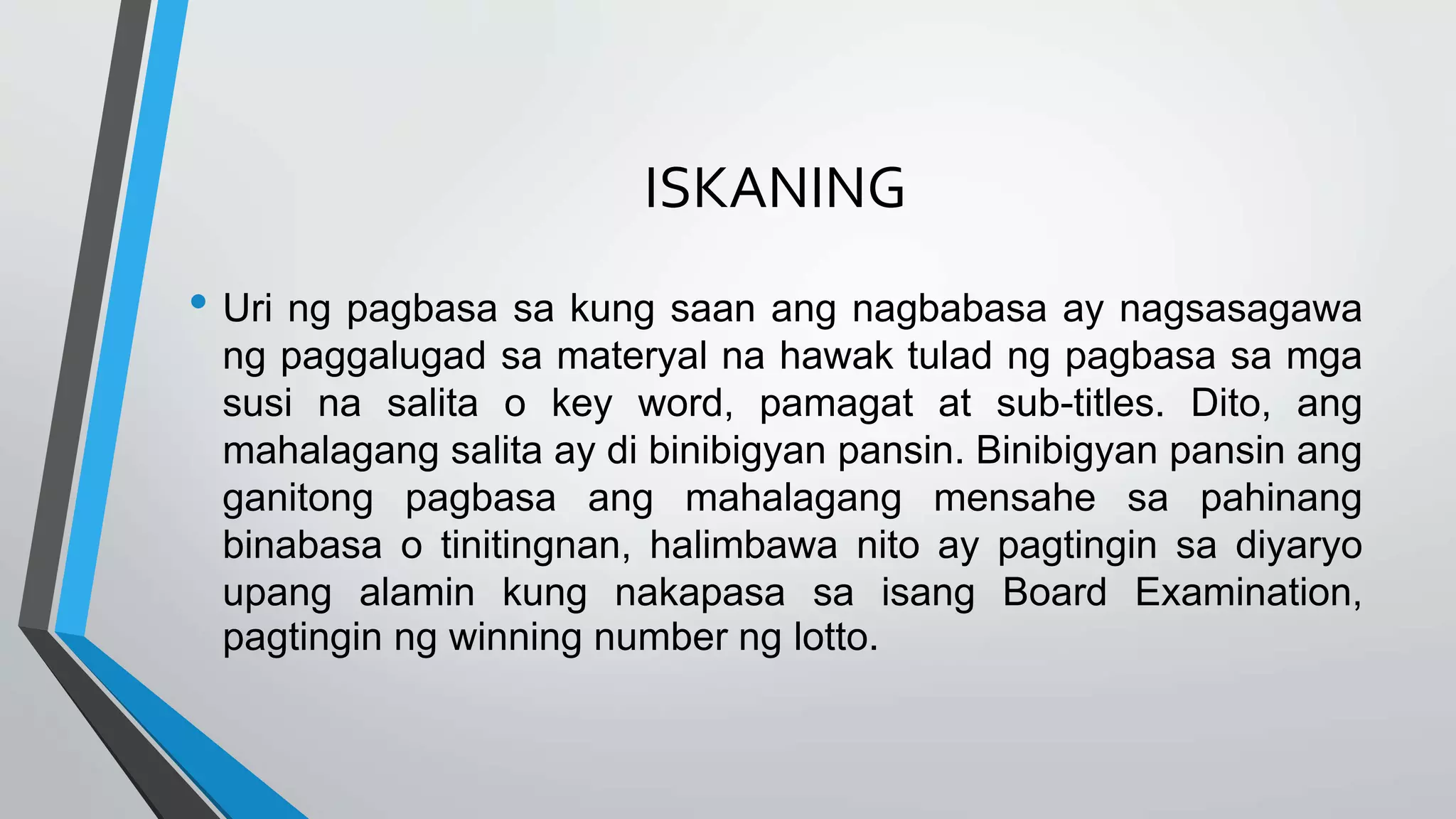 ISKANING

• Uri ng pagbasa sa kung saan ang nagbabasa ay nagsasagawa ng paggalugad sa materyal na hawak tulad ng pagbasa sa mga susi na salita o key word, pamagat at sub-titles. Dito, ang mahalagang salita ay di binibigyan pansin. Binibigyan pansin ang ganitong pagbasa ang mahalagang mensahe sa pahinang binabasa o tinitingnan, halimbawa nito ay pagtingin sa diyaryo upang alamin kung nakapasa sa isang Board Examination, pagtingin ng winning number ng lotto.